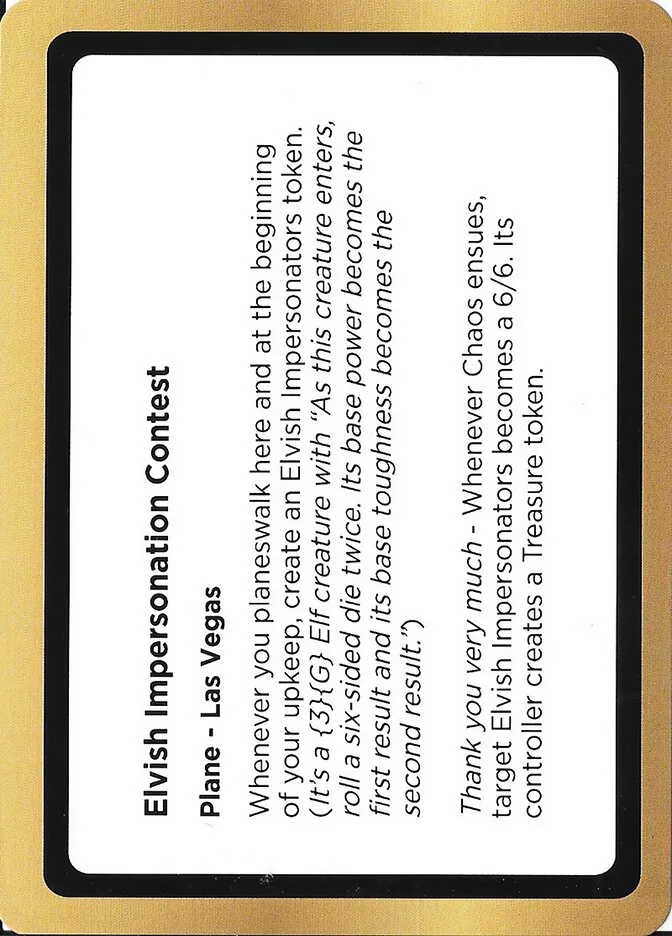 Elvish Impersonation Contest

Plane - Las Vegas

Whenever you planeswalk here and at the beginning of your upkeep, create an Elvish Impersonators token. (It's a {3}{G} Elf creature with "As this creature enters, roll a six-sided die twice. Its base power becomes the first result and its base toughness becomes the second result.")

Thank you very much - Whenever Chaos ensues, target Elvish Impersonators becomes a 6/6. Its controller creates a Treasure token.